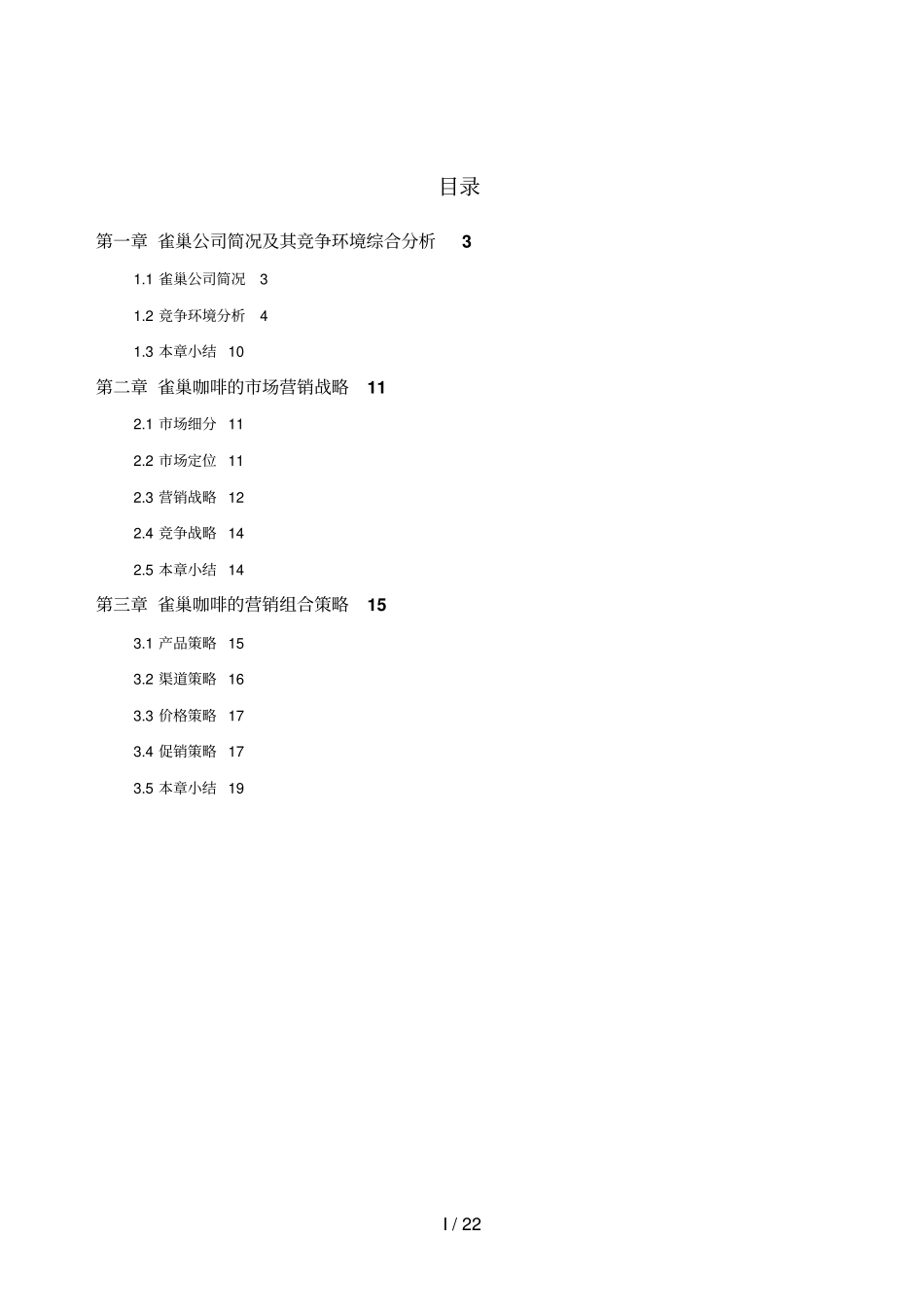 目录

第一章 雀巢公司简况及其竞争环境综合分析 3

1.1 雀巢公司简况 3

1.2 竞争环境分析 4

1.3 本章小结 10

第二章 雀巢咖啡的市场营销战略 11

2.1 市场细分 11

2.2 市场定位 11

2.3 营销战略 12

2.4 竞争战略 14

2.5 本章小结 14

第三章 雀巢咖啡的营销组合策略 15

3.1 产品策略 15

3.2 渠道策略 16

3.3 价格策略 17

3.4 促销策略 17

3.5 本章小结 19

I / 22